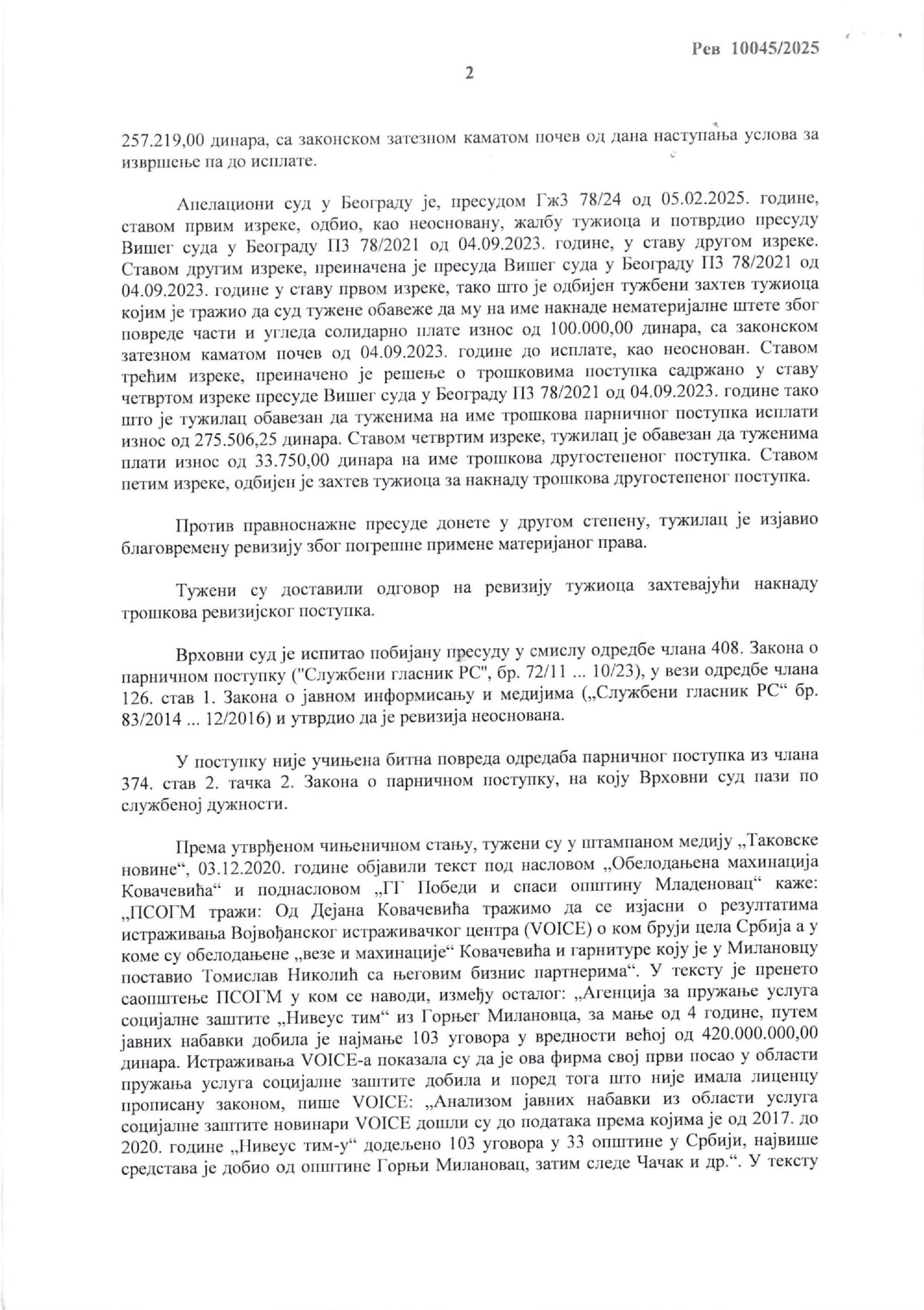 Рев 10045/2025

2

257.219,00 динара, са законском затезном каматом почев од дана наступања услова за извршење па до исплате.

Апелациони суд у Београду је, пресудом Гж3 78/24 од 05.02.2025. године, ставом првим изреке, одбио, као неосновану, жалбу тужиоца и потврдио пресуду Вишег суда у Београду П3 78/2021 од 04.09.2023. године, у ставу другом изреке. Ставом другим изреке, преиначена је пресуда Вишег суда у Београду П3 78/2021 од 04.09.2023. године у ставу првом изреке, тако што је одбијен тужбени захтев тужиоца којим је тражио да суд тужене обавеже да му на име накнаде нематеријалне штете због повреде части и угледа солидарно плате износ од 100.000,00 динара, са законском затезном каматом почев од 04.09.2023. године до исплате, као неоснован. Ставом трећим изреке, преиначено је решење о трошковима поступка садржано у ставу четвртом изреке пресуде Вишег суда у Београду П3 78/2021 од 04.09.2023. године тако што је тужилац обавезан да туженима на име трошкова парничног поступка исплати износ од 275.506,25 динара. Ставом четвртим изреке, тужилац је обавезан да туженима плати износ од 33.750,00 динара на име трошкова другостепеног поступка. Ставом петим изреке, одбијен је захтев тужиоца за накнаду трошкова другостепеног поступка.

Против правноснажне пресуде донете у другом степену, тужилац је изјавио благовремену ревизију због погрешне примене материјаног права.

Тужени су доставили одговор на ревизију тужиоца захтевајући накнаду трошкова ревизијског поступка.

Врховни суд је испитао побијану пресуду у смислу одредбе члана 408. Закона о парничном поступку ("Службени гласник РС", бр. 72/11 ... 10/23), у вези одредбе члана 126. став 1. Закона о јавном информисању и медијима („Службени гласник РС“ бр. 83/2014 ... 12/2016) и утврдио да је ревизија неоснована.

У поступку није учињена битна повреда одредаба парничног поступка из члана 374. став 2. тачка 2. Закона о парничном поступку, на коју Врховни суд пази по службеној дужности.

Према утврђеном чињеничном стању, тужени су у штампаном медију „Таковске новине“, 03.12.2020. године објавили текст под насловом „Обелодањена махинација Ковачевића“ и поднасловом „ГГ Победи и спаси општину Младеновац“ каже: „ПСОГМ тражи: Од Дејана Ковачевића тражимо да се изјасни о резултатима истраживања Војвођанског истраживачког центра (VOICE) о ком бруји цела Србија а у коме су обелодањене „везе и махинације“ Ковачевића и гарнитуре коју је у Милановцу поставио Томислав Николић са његовим бизнис партнерима“. У тексту је пренето саопштење ПСОГМ у ком се наводи, између осталог: „Агенција за пружање услуга социјалне заштите „Нивеус тим“ из Горњег Милановца, за мање од 4 године, путем јавних набавки добила је најмање 103 уговора у вредности већој од 420.000.000,00 динара. Истраживања VOICE-а показала су да је ова фирма свој први посао у области пружања услуга социјалне заштите добила и поред тога што није имала лиценцу прописану законом, пише VOICE: „Анализом јавних набавки из области услуга социјалне заштите новинари VOICE дошли су до података према којима је од 2017. до 2020. године „Нивеус тим-у“ додељено 103 уговора у 33 општине у Србији, највише средстава је добио од општине Горњи Милановац, затим следе Чачак и др.“. У тексту